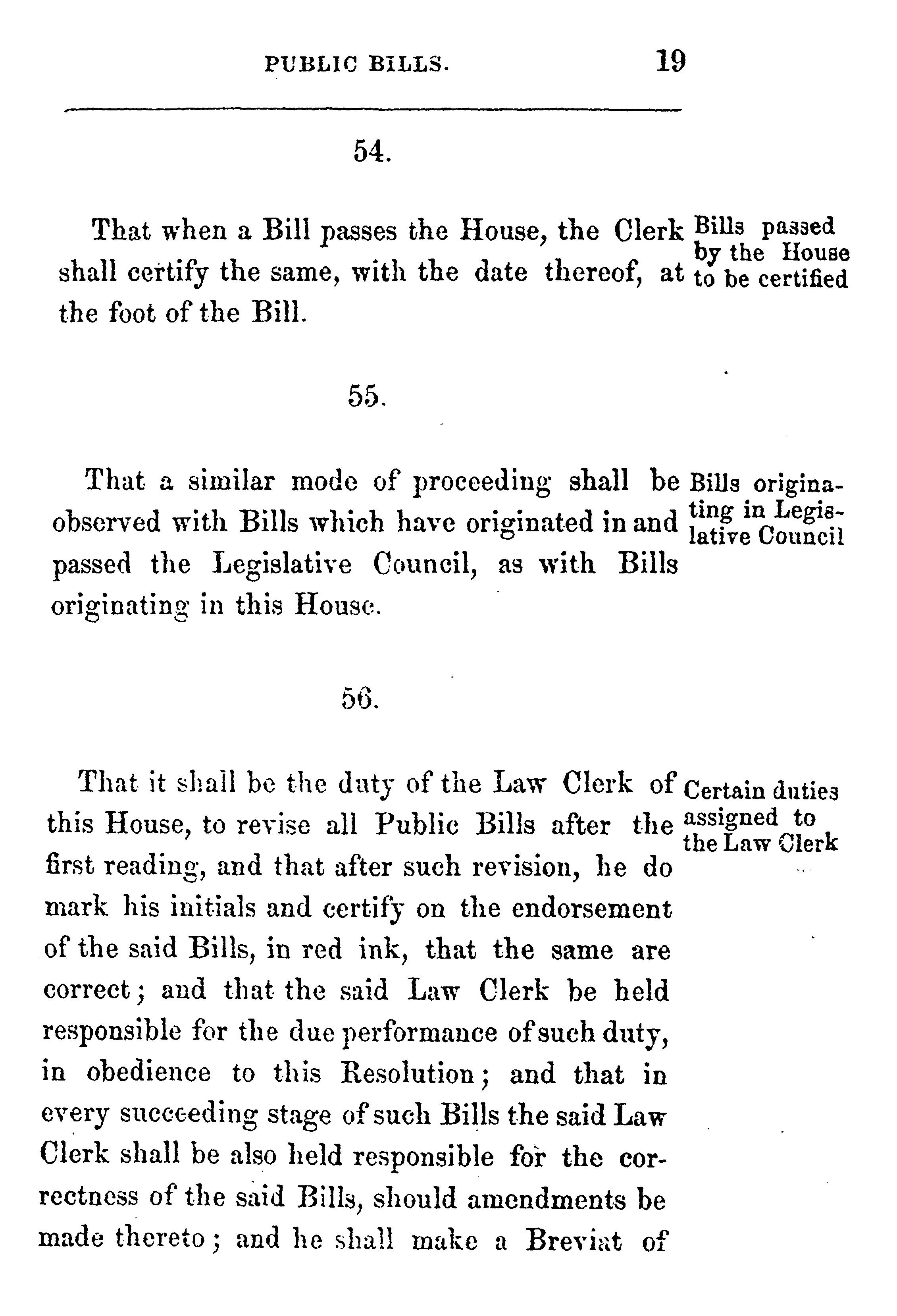 PUBLIC BILLS. 19

54.

That when a Bill passes the House, the Clerk shall certify the same, with the date thereof, at the foot of the Bill.

Bills passed by the House to be certified

55.

That a similar mode of proceeding shall be observed with Bills which have originated in and passed the Legislative Council, as with Bills originating in this House.

Bills originating in Legislative Council

56.

That it shall be the duty of the Law Clerk of this House, to revise all Public Bills after the first reading, and that after such revision, he do mark his initials and certify on the endorsement of the said Bills, in red ink, that the same are correct; and that the said Law Clerk be held responsible for the due performance of such duty, in obedience to this Resolution; and that in every succeeding stage of such Bills the said Law Clerk shall be also held responsible for the correctness of the said Bills, should amendments be made thereto; and he shall make a Breviat of

Certain duties assigned to the Law Clerk